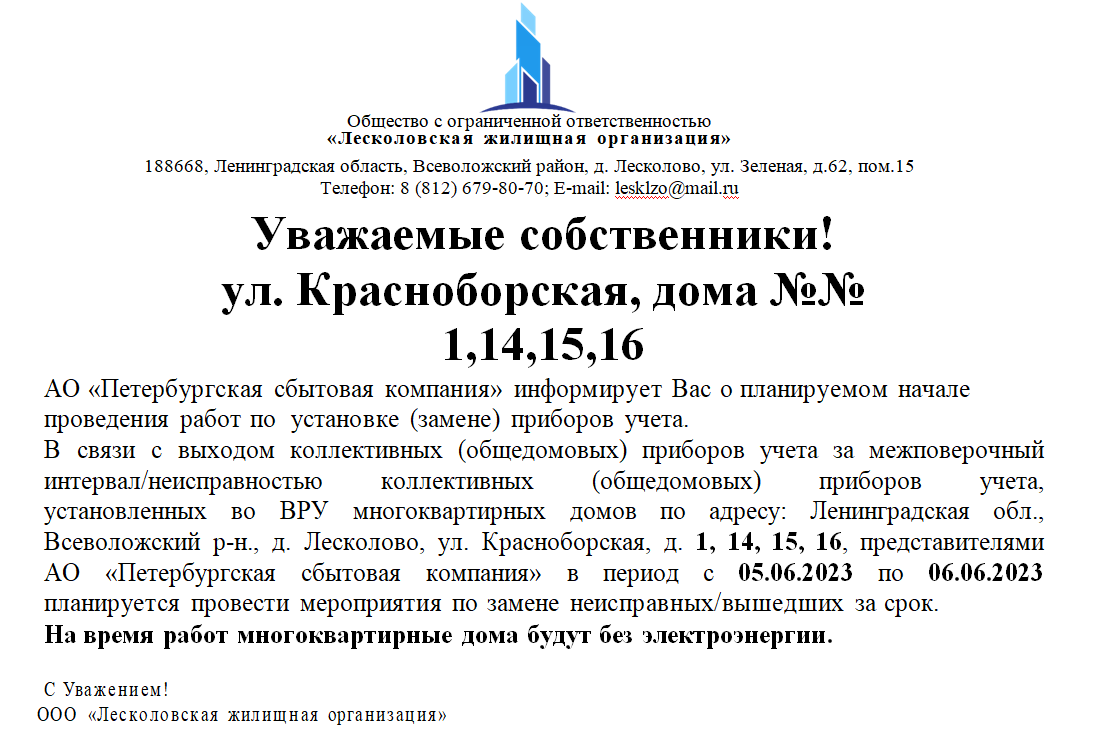 Общество с ограниченной ответственностью
«Лесколовская жилищная организация»
188668, Ленинградская область, Всеволожский район, д. Лесколово, ул. Зеленая, д.62, пом.15
Телефон: 8 (812) 679-80-70; E-mail: lesklzo@mail.ru

Уважаемые собственники!
ул. Красноборская, дома №№ 1,14,15,16

АО «Петербургская сбытовая компания» информирует Вас о планируемом начале проведения работ по установке (замене) приборов учета.

В связи с выходом коллективных (общедомовых) приборов учета за межповерочный интервал/неисправностью коллективных (общедомовых) приборов учета, установленных во ВРУ многоквартирных домов по адресу: Ленинградская обл., Всеволожский р-н., д. Лесколово, ул. Красноборская, д. 1, 14, 15, 16, представителями АО «Петербургская сбытовая компания» в период с 05.06.2023 по 06.06.2023 планируется провести мероприятия по замене неисправных/вышедших за срок.

На время работ многоквартирные дома будут без электроэнергии.

С Уважением!
ООО «Лесколовская жилищная организация»